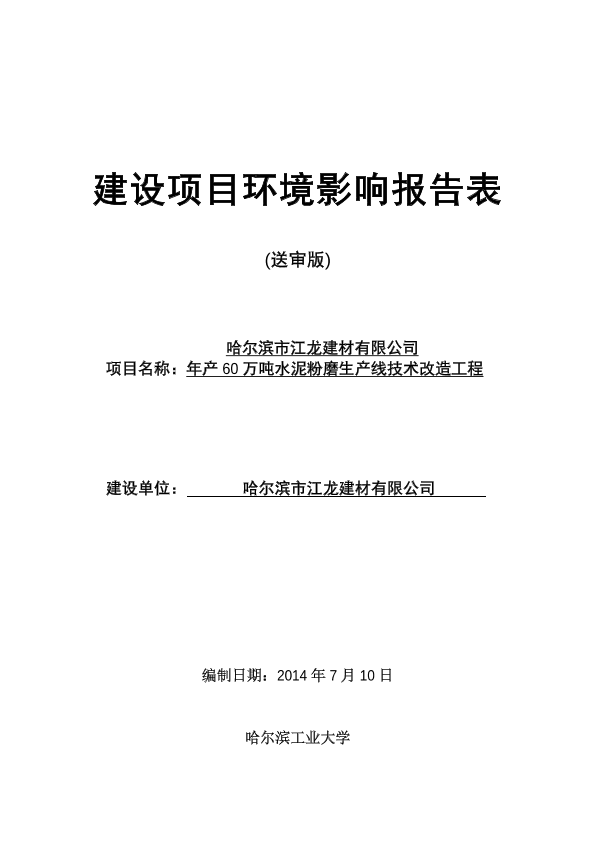 建设项目环境影响报告表

(送审版)

哈尔滨市江龙建材有限公司
项目名称：年产 60 万吨水泥粉磨生产线技术改造工程

建设单位：哈尔滨市江龙建材有限公司

编制日期：2014 年 7 月 10 日

哈尔滨工业大学